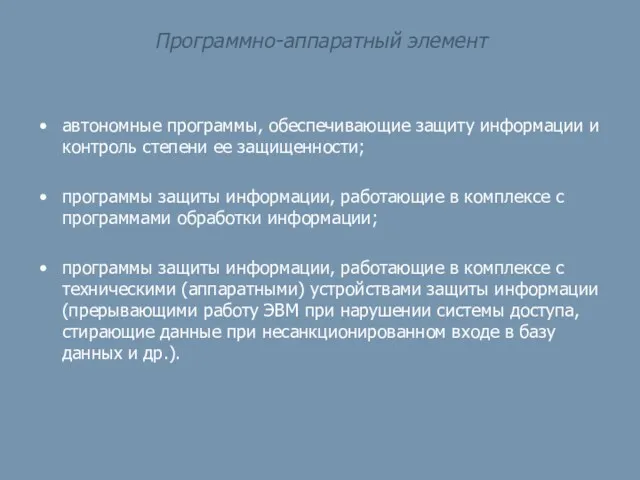 Программно-аппаратный элемент

• автономные программы, обеспечивающие защиту информации и контроль степени ее защищенности;

• программы защиты информации, работающие в комплексе с программами обработки информации;

• программы защиты информации, работающие в комплексе с техническими (аппаратными) устройствами защиты информации (прерывающими работу ЭВМ при нарушении системы доступа, стирающие данные при несанкционированном входе в базу данных и др.).